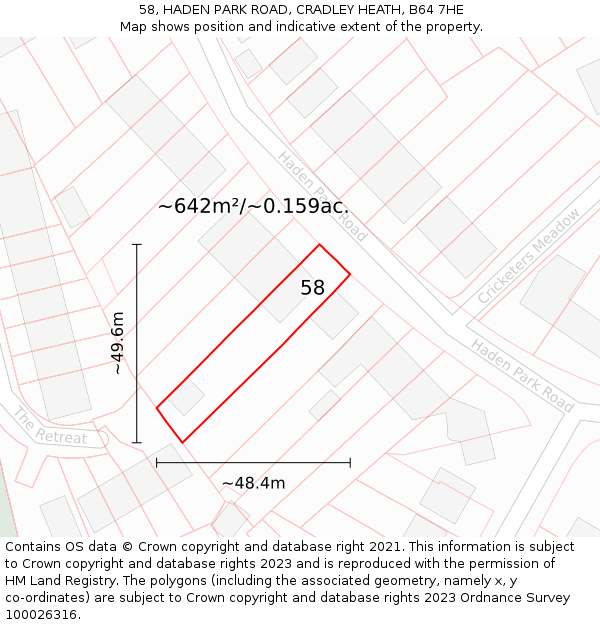 58, HADEN PARK ROAD, CRADLEY HEATH, B64 7HE
Map shows position and indicative extent of the property.

Haden Park Road

~642m²/~0.159ac.

Cricketers Meadow

58

~49.6m

Haden Park Road

The Retreat

~48.4m

Contains OS data © Crown copyright and database right 2021. This information is subject to Crown copyright and database rights 2023 and is reproduced with the permission of HM Land Registry. The polygons (including the associated geometry, namely x, y co-ordinates) are subject to Crown copyright and database rights 2023 Ordnance Survey 100026316.